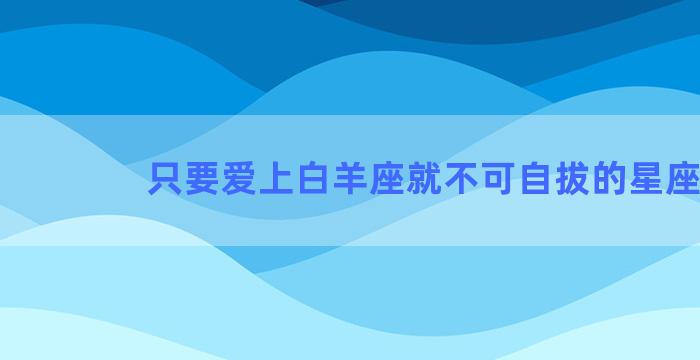 只要爱上白羊座就不可自拔的星座